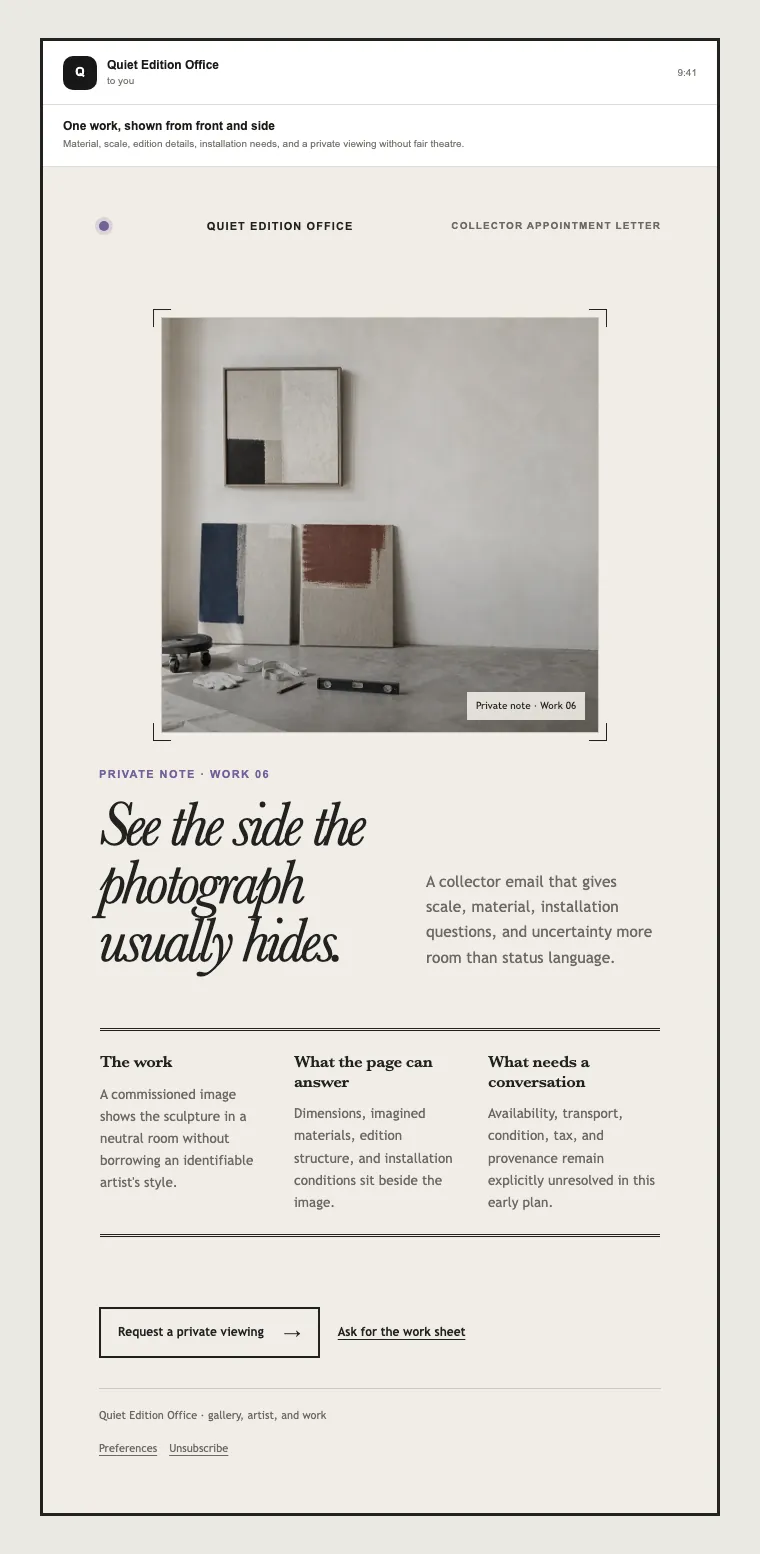 Q
Quiet Edition Office
to you
9:41

One work, shown from front and side
Material, scale, edition details, installation needs, and a private viewing without fair theatre.

QUIET EDITION OFFICE
COLLECTOR APPOINTMENT LETTER

Private note · Work 06

PRIVATE NOTE · WORK 06

See the side the photograph usually hides.

A collector email that gives scale, material, installation questions, and uncertainty more room than status language.

The work
A commissioned image shows the sculpture in a neutral room without borrowing an identifiable artist's style.

What the page can answer
Dimensions, imagined materials, edition structure, and installation conditions sit beside the image.

What needs a conversation
Availability, transport, condition, tax, and provenance remain explicitly unresolved in this early plan.

Request a private viewing →
Ask for the work sheet

Quiet Edition Office · gallery, artist, and work

Preferences Unsubscribe